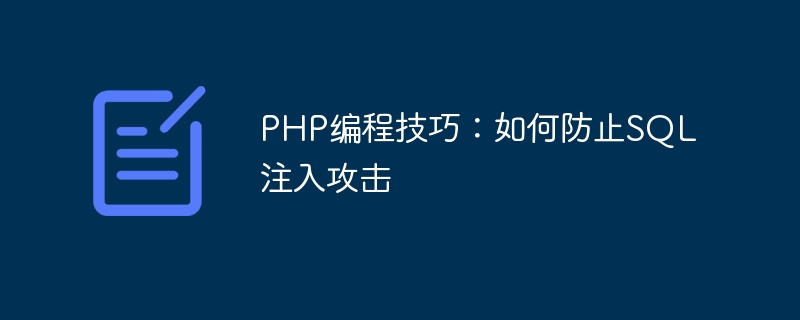 PHP编程技巧：如何防止SQL注入攻击